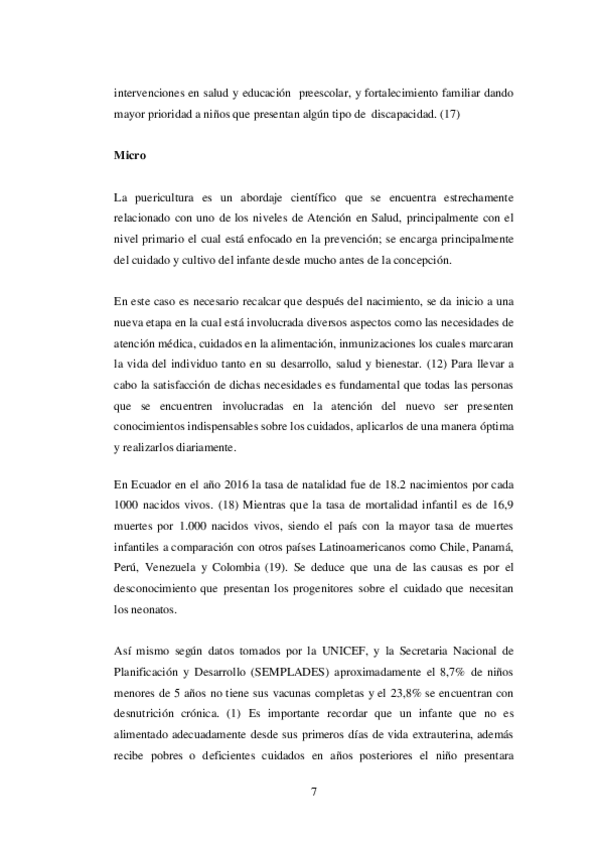 intervenciones en salud y educación preescolar, y fortalecimiento familiar dando mayor prioridad a niños que presentan algún tipo de discapacidad. (17)

Micro

La puericultura es un abordaje científico que se encuentra estrechamente relacionado con uno de los niveles de Atención en Salud, principalmente con el nivel primario el cual está enfocado en la prevención; se encarga principalmente del cuidado y cultivo del infante desde mucho antes de la concepción.

En este caso es necesario recalcar que después del nacimiento, se da inicio a una nueva etapa en la cual está involucrada diversos aspectos como las necesidades de atención médica, cuidados en la alimentación, inmunizaciones los cuales marcaran la vida del individuo tanto en su desarrollo, salud y bienestar. (12) Para llevar a cabo la satisfacción de dichas necesidades es fundamental que todas las personas que se encuentren involucradas en la atención del nuevo ser presenten conocimientos indispensables sobre los cuidados, aplicarlos de una manera óptima y realizarlos diariamente.

En Ecuador en el año 2016 la tasa de natalidad fue de 18.2 nacimientos por cada 1000 nacidos vivos. (18) Mientras que la tasa de mortalidad infantil es de 16,9 muertes por 1.000 nacidos vivos, siendo el país con la mayor tasa de muertes infantiles a comparación con otros países Latinoamericanos como Chile, Panamá, Perú, Venezuela y Colombia (19). Se deduce que una de las causas es por el desconocimiento que presentan los progenitores sobre el cuidado que necesitan los neonatos.

Así mismo según datos tomados por la UNICEF, y la Secretaria Nacional de Planificación y Desarrollo (SEMPLADES) aproximadamente el 8,7% de niños menores de 5 años no tiene sus vacunas completas y el 23,8% se encuentran con desnutrición crónica. (1) Es importante recordar que un infante que no es alimentado adecuadamente desde sus primeros días de vida extrauterina, además recibe pobres o deficientes cuidados en años posteriores el niño presentara

7